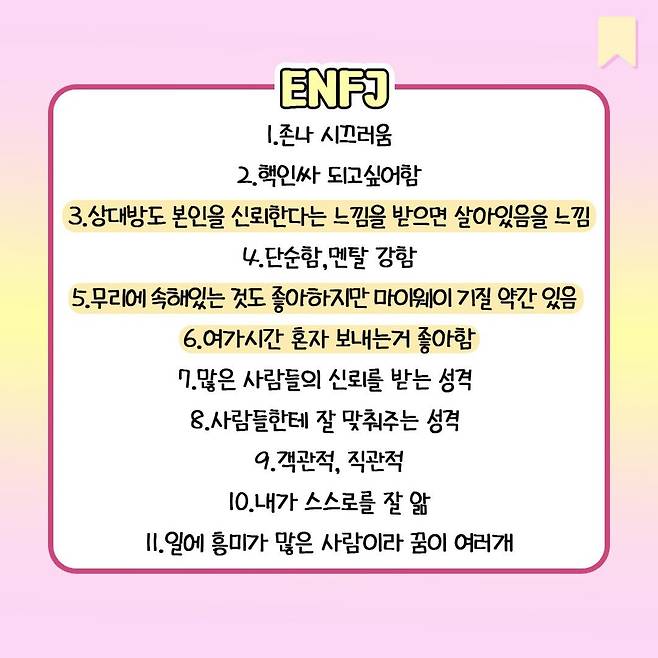 ENFJ

1.존나 시끄러움

2.핵인싸 되고싶어함

3.상대방도 본인을 신뢰한다는 느낌을 받으면 살아있음을 느낌

4.단순함,멘탈 강함

5.무리에 속해있는 것도 좋아하지만 마이웨이 기질 약간 있음

6.여가시간 혼자 보내는거 좋아함

7.많은 사람들의 신뢰를 받는 성격

8.사람들한테 잘 맞춰주는 성격

9.객관적, 직관적

10.내가 스스로를 잘 앎

11.일에 흥미가 많은 사람이라 꿈이 여러개